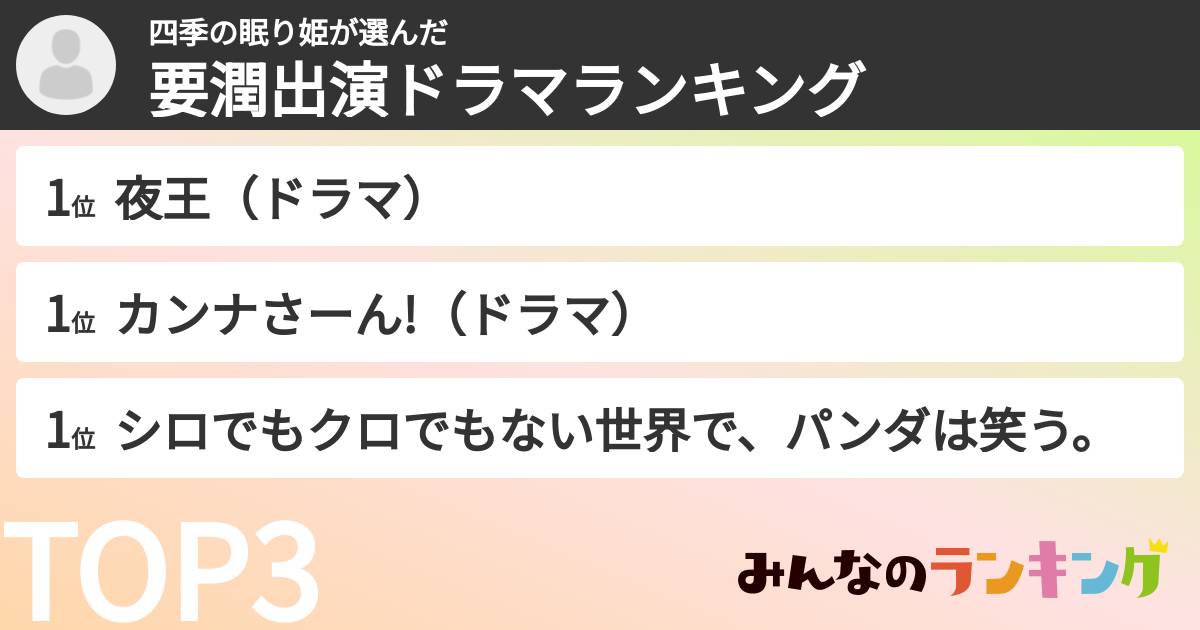 四季の眠り姫が選んだ
要潤出演ドラマランキング

1位 夜王（ドラマ）

1位 カンナさーん!（ドラマ）

1位 シロでもクロでもない世界で、パンダは笑う。

TOP3

みんなのランキング